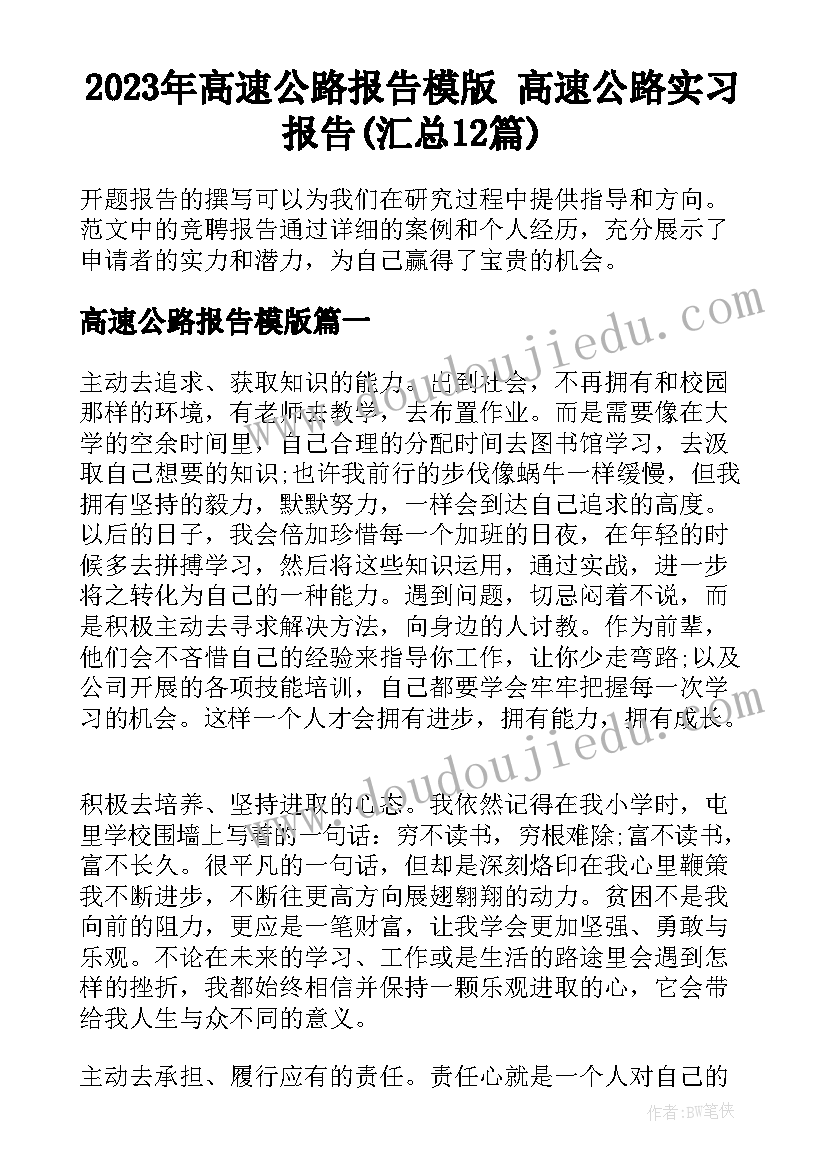 2023年高速公路报告模版 高速公路实习报告(汇总12篇)

开题报告的撰写可以为我们在研究过程中提供指导和方向。范文中的竞聘报告通过详细的案例和个人经历，充分展示了申请者的实力和潜力，为自己赢得了宝贵的机会。

高速公路报告模版篇一

www.doudoujiedu.com

主动去追求、获取知识的能力。出到社会，不再拥有和校园那样的环境，有老师去教学，去布置作业。而是需要像在大学的空余时间里，自己合理的分配时间去图书馆学习，去汲取自己想要的知识;也许我前行的步伐像蜗牛一样缓慢，但我拥有坚持的毅力，默默努力，一样会到达自己追求的高度。以后的日子，我会倍加珍惜每一个加班的日夜，在年轻的时候多去拼搏学习，然后将这些知识运用，通过实战，进一步将之转化为自己的一种能力。遇到问题，切忌闷着不说，而是积极主动去寻求解决方法，向身边的人讨教。作为前辈，他们会不吝惜自己的经验来指导你工作，让你少走弯路;以及公司开展的各项技能培训，自己都要学会牢牢把握每一次学习的机会。这样一个人才会拥有进步，拥有能力，拥有成长。

www.doudoujiedu.com

积极去培养、坚持进取的心态。我依然记得在我小学时，屯里学校围墙上写着的一句话：穷不读书，穷根难除;富不读书，富不长久。很平凡的一句话，但却是深刻烙印在我心里鞭策我不断进步，不断往更高方向展翅翱翔的动力。贫困不是我向前的阻力，更应是一笔财富，让我学会更加坚强、勇敢与乐观。不论在未来的学习、工作或是生活的路途里会遇到怎样的挫折，我都始终相信并保持一颗乐观进取的心，它会带给我人生与众不同的意义。

主动去承担、履行应有的责任。责任心就是一个人对自己的

作者：BW笔侠